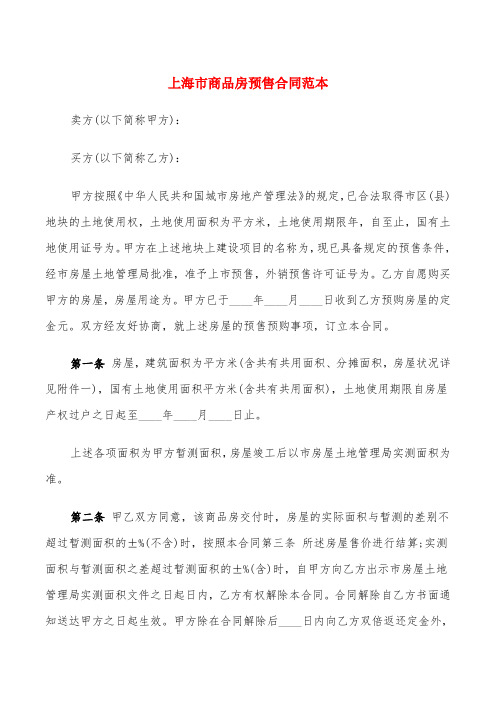 上海市商品房预售合同范本

卖方(以下简称甲方)：

买方(以下简称乙方)：

甲方按照《中华人民共和国城市房地产管理法》的规定，已合法取得市区(县)地块的土地使用权，土地使用面积为平方米，土地使用期限年，自至止，国有土地使用证号为。甲方在上述地块上建设项目的名称为，现已具备规定的预售条件，经市房屋土地管理局批准，准予上市预售，外销预售许可证号为。乙方自愿购买甲方的房屋，房屋用途为。甲方已于____年____月____日收到乙方预购房屋的定金元。双方经友好协商，就上述房屋的预售预购事项，订立本合同。

第一条 房屋，建筑面积为平方米(含共有共用面积、分摊面积，房屋状况详见附件一)，国有土地使用面积平方米(含共有共用面积)，土地使用期限自房屋产权过户之日起至____年____月____日止。

上述各项面积为甲方暂测面积，房屋竣工后以市房屋土地管理局实测面积为准。

第二条 甲乙双方同意，该商品房交付时，房屋的实际面积与暂测的差别不超过暂测面积的±%(不含)时，按照本合同第三条 所述房屋售价进行结算;实测面积与暂测面积之差超过暂测面积的±%(含)时，自甲方向乙方出示市房屋土地管理局实测面积文件之日起日内，乙方有权解除本合同。合同解除自乙方书面通知送达甲方之日起生效。甲方除在合同解除后____日内向乙方双倍返还定金外，